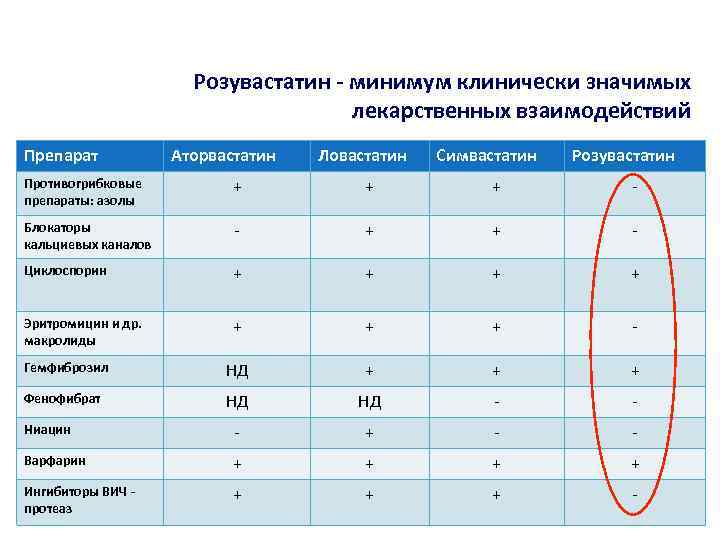 Розувастатин - минимум клинически значимых лекарственных взаимодействий

| Препарат | Аторвастатин | Ловастатин | Симвастатин | Розувастатин |
|---|---|---|---|---|
| Противогрибковые препараты: азолы | + | + | + | - |
| Блокаторы кальциевых каналов | - | + | + | - |
| Циклоспорин | + | + | + | + |
| Эритромицин и др. макролиды | + | + | + | - |
| Гемфиброзил | НД | + | + | + |
| Фенофибрат | НД | НД | - | - |
| Ниацин | - | + | - | - |
| Варфарин | + | + | + | + |
| Ингибиторы ВИЧ - протеаз | + | + | + | - |